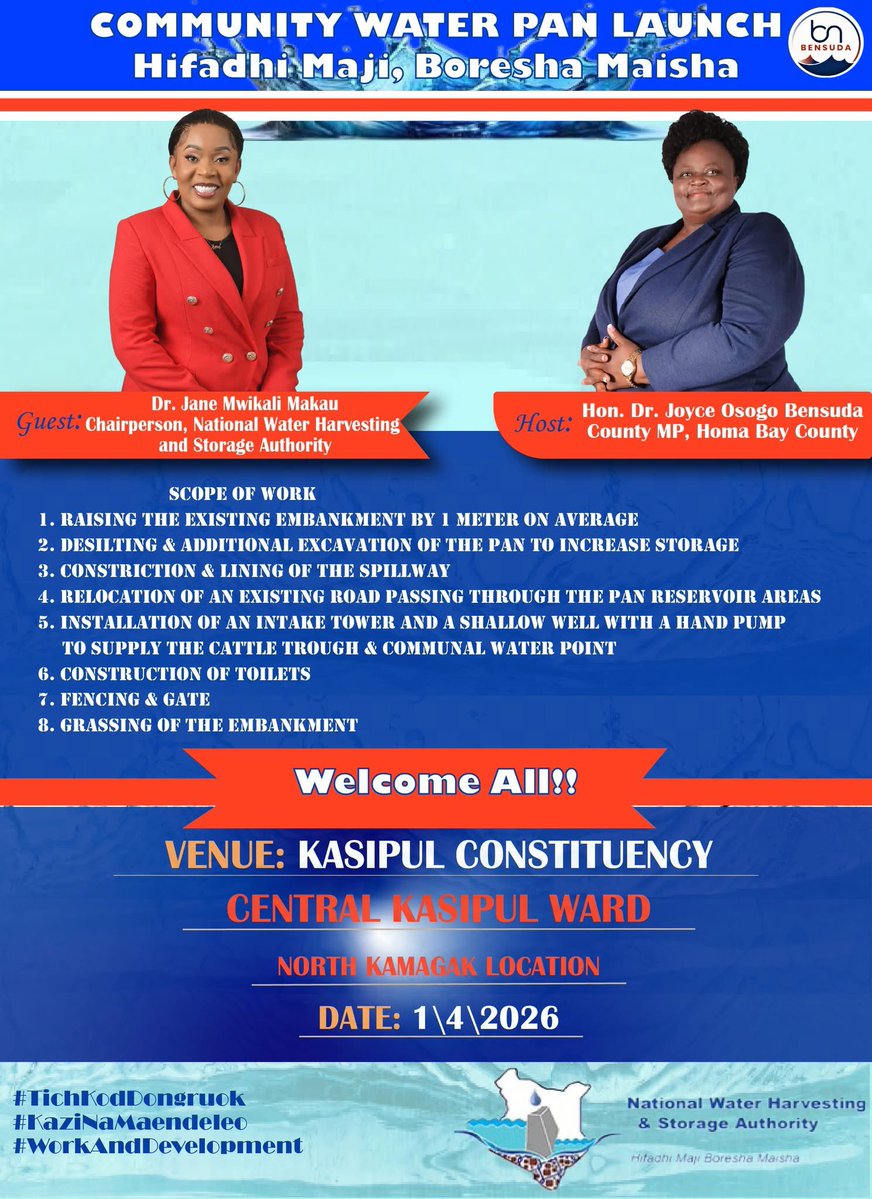 COMMUNITY WATER PAN LAUNCH
Hifadhi Maji, Boresha Maisha

bn
BENSUDA

Guest: Dr. Jane Mwikali Makau
Chairperson, National Water Harvesting and Storage Authority

Host: Hon. Dr. Joyce Osogo Bensuda
County MP, Homa Bay County

SCOPE OF WORK
1. RAISING THE EXISTING EMBANKMENT BY 1 METER ON AVERAGE
2. DESILTING & ADDITIONAL EXCAVATION OF THE PAN TO INCREASE STORAGE
3. CONSTRICTION & LINING OF THE SPILLWAY
4. RELOCATION OF AN EXISTING ROAD PASSING THROUGH THE PAN RESERVOIR AREAS
5. INSTALLATION OF AN INTAKE TOWER AND A SHALLOW WELL WITH A HAND PUMP TO SUPPLY THE CATTLE TROUGH & COMMUNAL WATER POINT
6. CONSTRUCTION OF TOILETS
7. FENCING & GATE
8. GRASSING OF THE EMBANKMENT

Welcome All!!

VENUE: KASIPUL CONSTITUENCY
CENTRAL KASIPUL WARD
NORTH KAMAGAK LOCATION
DATE: 1\4\2026

#TichKodDongruok
#KaziNaMaendeleo
#WorkAndDevelopment

National Water Harvesting & Storage Authority
Hifadhi Maji Boresha Maisha